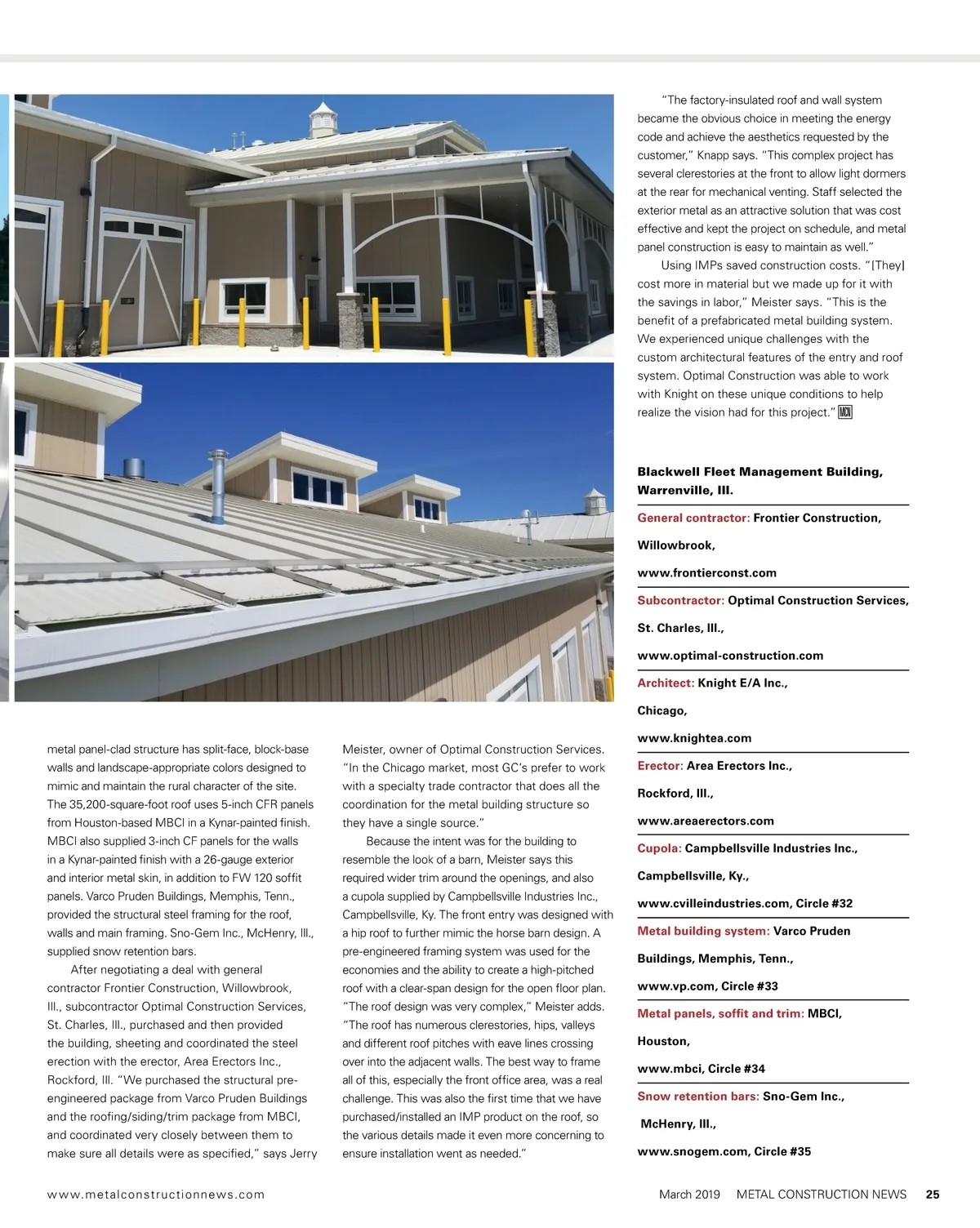 metal panel-clad structure has split-face, block-base walls and landscape-appropriate colors designed to mimic and maintain the rural character of the site. The 35,200-square-foot roof uses 5-inch CFR panels from Houston-based MBCI in a Kynar-painted finish. MBCI also supplied 3-inch CF panels for the walls in a Kynar-painted finish with a 26-gauge exterior and interior metal skin, in addition to FW 120 soffit panels. Varco Pruden Buildings, Memphis, Tenn., provided the structural steel framing for the roof, walls and main framing. Sno-Gem Inc., McHenry, Ill., supplied snow retention bars.

After negotiating a deal with general contractor Frontier Construction, Willowbrook, Ill., subcontractor Optimal Construction Services, St. Charles, Ill., purchased and then provided the building, sheeting and coordinated the steel erection with the erector, Area Erectors Inc., Rockford, Ill. "We purchased the structural pre-engineered package from Varco Pruden Buildings and the roofing/siding/trim package from MBCI, and coordinated very closely between them to make sure all details were as specified," says Jerry Meister, owner of Optimal Construction Services. "In the Chicago market, most GC's prefer to work with a specialty trade contractor that does all the coordination for the metal building structure so they have a single source."

Because the intent was for the building to resemble the look of a barn, Meister says this required wider trim around the openings, and also a cupola supplied by Campbellsville Industries Inc., Campbellsville, Ky. The front entry was designed with a hip roof to further mimic the horse barn design. A pre-engineered framing system was used for the economies and the ability to create a high-pitched roof with a clear-span design for the open floor plan. "The roof design was very complex," Meister adds. "The roof has numerous clerestories, hips, valleys and different roof pitches with eave lines crossing over into the adjacent walls. The best way to frame all of this, especially the front office area, was a real challenge. This was also the first time that we have purchased/installed an IMP product on the roof, so the various details made it even more concerning to ensure installation went as needed."

"The factory-insulated roof and wall system became the obvious choice in meeting the energy code and achieve the aesthetics requested by the customer," Knapp says. "This complex project has several clerestories at the front to allow light dormers at the rear for mechanical venting. Staff selected the exterior metal as an attractive solution that was cost effective and kept the project on schedule, and metal panel construction is easy to maintain as well."

Using IMPs saved construction costs. "[They] cost more in material but we made up for it with the savings in labor," Meister says. "This is the benefit of a prefabricated metal building system. We experienced unique challenges with the custom architectural features of the entry and roof system. Optimal Construction was able to work with Knight on these unique conditions to help realize the vision had for this project." MCN

Blackwell Fleet Management Building, Warrenville, Ill.

General contractor: Frontier Construction, Willowbrook, www.frontierconst.com

Subcontractor: Optimal Construction Services, St. Charles, Ill., www.optimal-construction.com

Architect: Knight E/A Inc., Chicago, www.knightea.com

Erector: Area Erectors Inc., Rockford, Ill., www.areaerectors.com

Cupola: Campbellsville Industries Inc., Campbellsville, Ky., www.cvilleindustries.com, Circle #32

Metal building system: Varco Pruden Buildings, Memphis, Tenn., www.vp.com, Circle #33

Metal panels, soffit and trim: MBCI, Houston, www.mbci, Circle #34

Snow retention bars: Sno-Gem Inc., McHenry, Ill., www.snogem.com, Circle #35

www.metalconstructionnews.com

March 2019 METAL CONSTRUCTION NEWS 25